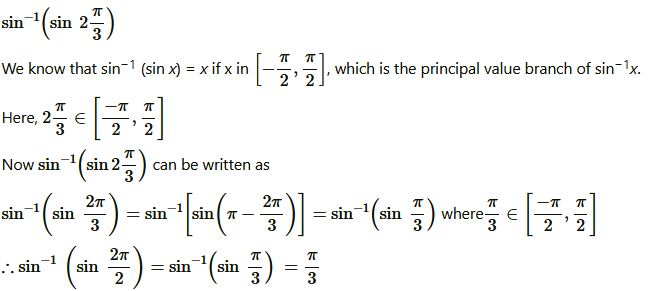 $\sin^{-1}\left(\sin 2\frac{\pi}{3}\right)$

We know that $\sin^{-1}(\sin x) = x$ if x in $\left[-\frac{\pi}{2}, \frac{\pi}{2}\right]$, which is the principal value branch of $\sin^{-1}x$.

Here, $2\frac{\pi}{3} \in \left[\frac{-\pi}{2}, \frac{\pi}{2}\right]$

Now $\sin^{-1}\left(\sin 2\frac{\pi}{3}\right)$ can be written as

$\sin^{-1}\left(\sin \frac{2\pi}{3}\right) = \sin^{-1}\left[\sin\left(\pi - \frac{2\pi}{3}\right)\right] = \sin^{-1}\left(\sin \frac{\pi}{3}\right)$ where $\frac{\pi}{3} \in \left[\frac{-\pi}{2}, \frac{\pi}{2}\right]$

$\therefore \sin^{-1}\left(\sin \frac{2\pi}{2}\right) = \sin^{-1}\left(\sin \frac{\pi}{3}\right) = \frac{\pi}{3}$